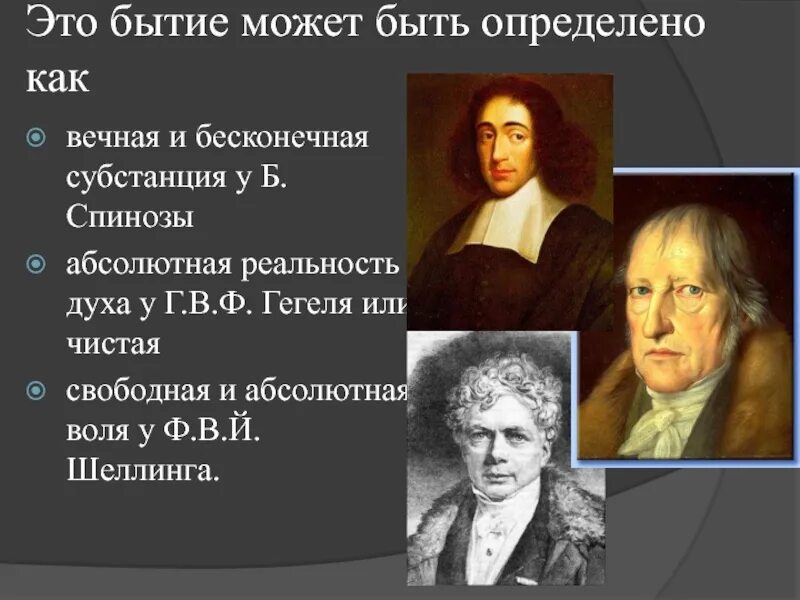 Это бытие может быть определено как

вечная и бесконечная субстанция у Б. Спинозы

абсолютная реальность духа у Г.В.Ф. Гегеля или чистая

свободная и абсолютная воля у Ф.В.Й. Шеллинга.